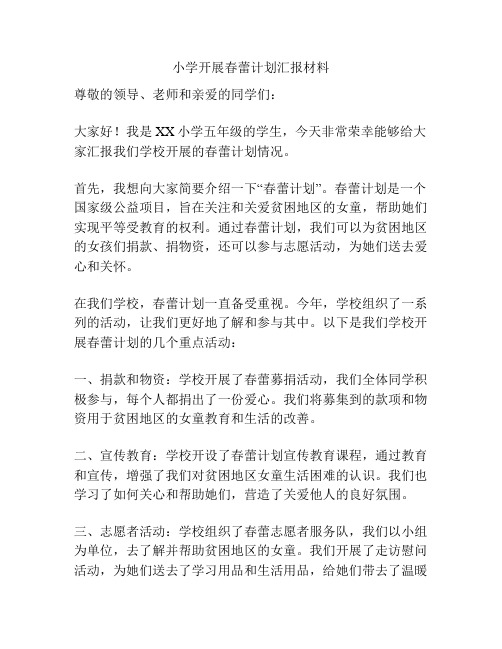 小学开展春蕾计划汇报材料

尊敬的领导、老师和亲爱的同学们：

大家好！我是XX小学五年级的学生，今天非常荣幸能够给大家汇报我们学校开展的春蕾计划情况。

首先，我想向大家简要介绍一下“春蕾计划”。春蕾计划是一个国家级公益项目，旨在关注和关爱贫困地区的女童，帮助她们实现平等受教育的权利。通过春蕾计划，我们可以为贫困地区的女孩们捐款、捐物资，还可以参与志愿活动，为她们送去爱心和关怀。

在我们学校，春蕾计划一直备受重视。今年，学校组织了一系列的活动，让我们更好地了解和参与其中。以下是我们学校开展春蕾计划的几个重点活动：

一、捐款和物资：学校开展了春蕾募捐活动，我们全体同学积极参与，每个人都捐出了一份爱心。我们将募集到的款项和物资用于贫困地区的女童教育和生活的改善。

二、宣传教育：学校开设了春蕾计划宣传教育课程，通过教育和宣传，增强了我们对贫困地区女童生活困难的认识。我们也学习了如何关心和帮助她们，营造了关爱他人的良好氛围。

三、志愿者活动：学校组织了春蕾志愿者服务队，我们以小组为单位，去了解并帮助贫困地区的女童。我们开展了走访慰问活动，为她们送去了学习用品和生活用品，给她们带去了温暖